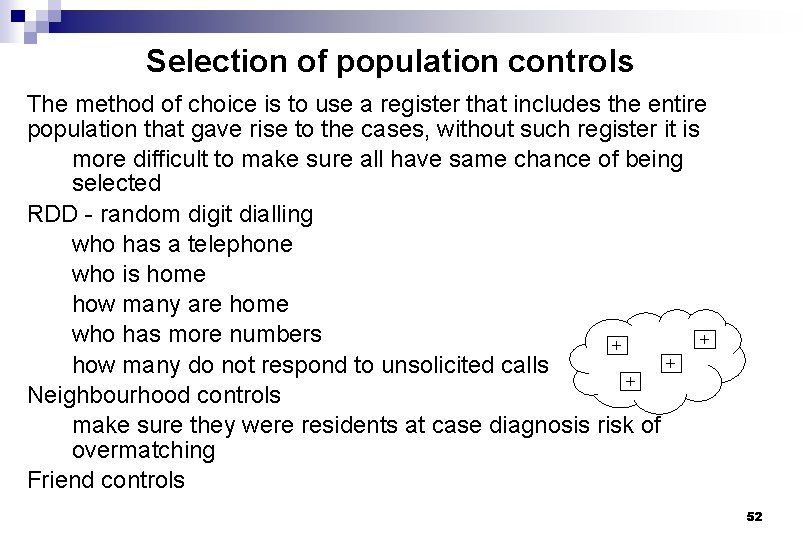 Selection of population controls

The method of choice is to use a register that includes the entire population that gave rise to the cases, without such register it is

more difficult to make sure all have same chance of being selected

RDD - random digit dialling

who has a telephone

who is home

how many are home

who has more numbers

how many do not respond to unsolicited calls

Neighbourhood controls

make sure they were residents at case diagnosis risk of overmatching

Friend controls

+
+
+
+

52